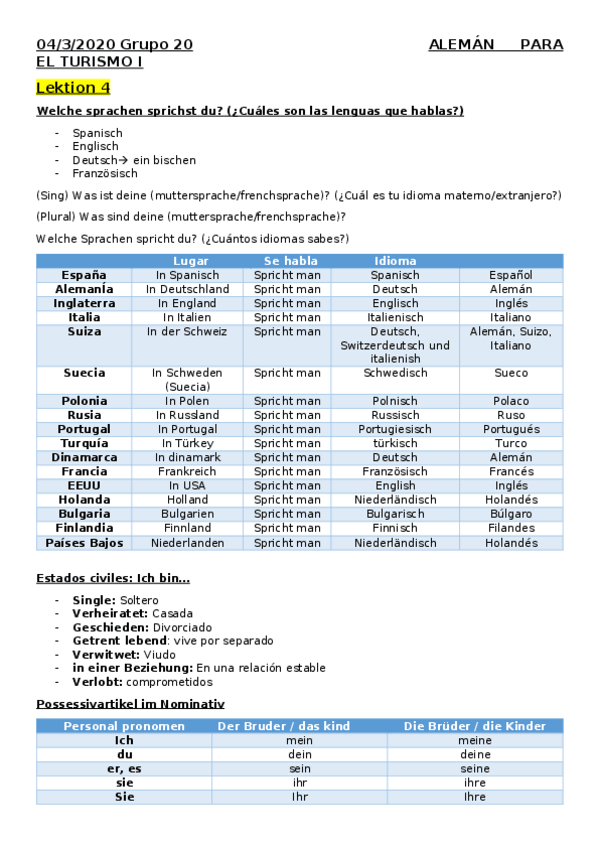 04/3/2020 Grupo 20 ALEMÁN PARA EL TURISMO I

Lektion 4

Welche sprachen sprichst du? (¿Cuáles son las lenguas que hablas?)

- Spanisch
- Englisch
- Deutsch→ ein bischen
- Französisch

(Sing) Was ist deine (muttersprache/frenchsprache)? (¿Cuál es tu idioma materno/extranjero?)

(Plural) Was sind deine (muttersprache/frenchsprache)?

Welche Sprachen spricht du? (¿Cuántos idiomas sabes?)

| | Lugar | Se habla | Idioma | |
|---|---|---|---|---|
| España | In Spanisch | Spricht man | Spanisch | Español |
| Alemania | In Deutschland | Spricht man | Deutsch | Alemán |
| Inglaterra | In England | Spricht man | Englisch | Inglés |
| Italia | In Italien | Spricht man | Italienisch | Italiano |
| Suiza | In der Schweiz | Spricht man | Deutsch, Switzerdeutsch und italienish | Alemán, Suizo, Italiano |
| Suecia | In Schweden (Suecia) | Spricht man | Schwedisch | Sueco |
| Polonia | In Polen | Spricht man | Polnisch | Polaco |
| Rusia | In Russland | Spricht man | Russisch | Ruso |
| Portugal | In Portugal | Spricht man | Portugiesisch | Portugués |
| Turquía | In Türkey | Spricht man | türkisch | Turco |
| Dinamarca | In dinamark | Spricht man | Deutsch | Alemán |
| Francia | Frankreich | Spricht man | Französisch | Francés |
| EEUU | In USA | Spricht man | English | Inglés |
| Holanda | Holland | Spricht man | Niederländisch | Holandés |
| Bulgaria | Bulgarien | Spricht man | Bulgarisch | Búlgaro |
| Finlandia | Finnland | Spricht man | Finnisch | Filandes |
| Países Bajos | Niederlanden | Spricht man | Niederländisch | Holandés |

Estados civiles: Ich bin…

- Single: Soltero
- Verheiratet: Casada
- Geschieden: Divorciado
- Getrent lebend: vive por separado
- Verwitwet: Viudo
- in einer Beziehung: En una relación estable
- Verlobt: comprometidos

Possessivartikel im Nominativ

| Personal pronomen | Der Bruder / das kind | Die Brüder / die Kinder |
|---|---|---|
| Ich | mein | meine |
| du | dein | deine |
| er, es | sein | seine |
| sie | ihr | ihre |
| Sie | Ihr | Ihre |